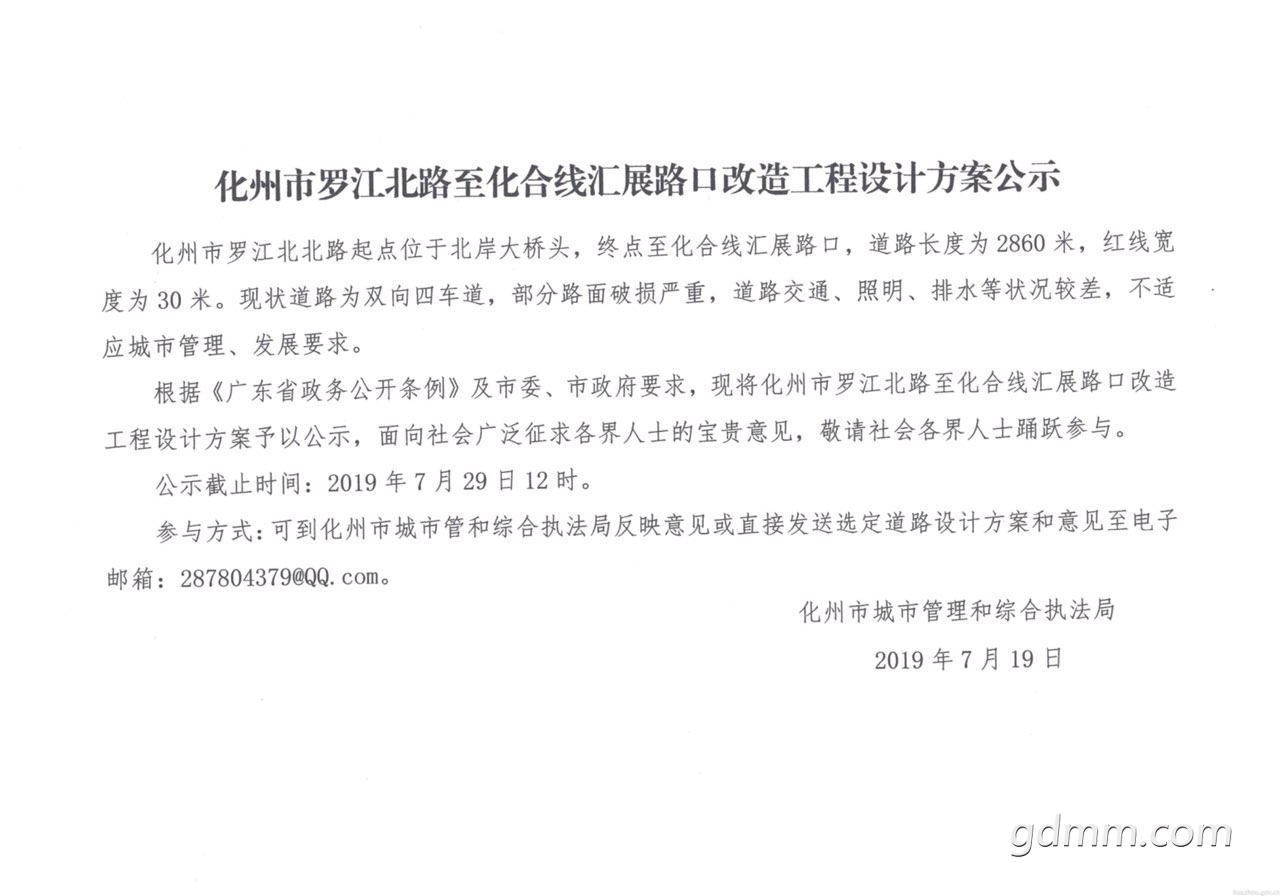 化州市罗江北路至化合线汇展路口改造工程设计方案公示

化州市罗江北北路起点位于北岸大桥头，终点至化合线汇展路口，道路长度为2860米，红线宽度为30米。现状道路为双向四车道，部分路面破损严重，道路交通、照明、排水等状况较差，不适应城市管理、发展要求。

根据《广东省政务公开条例》及市委、市政府要求，现将化州市罗江北路至化合线汇展路口改造工程设计方案予以公示，面向社会广泛征求各界人士的宝贵意见，敬请社会各界人士踊跃参与。

公示截止时间：2019年7月29日12时。

参与方式：可到化州市城市管和综合执法局反映意见或直接发送选定道路设计方案和意见至电子邮箱：287804379@QQ.com。

化州市城市管理和综合执法局

2019年7月19日

gdmm.com